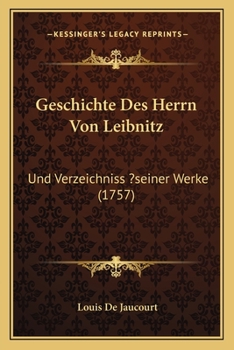 —KESSINGER'S LEGACY REPRINTS—

Geschichte Des Herrn Von Leibnitz

Und Verzeichniss ?seiner Werke (1757)

Louis De Jaucourt